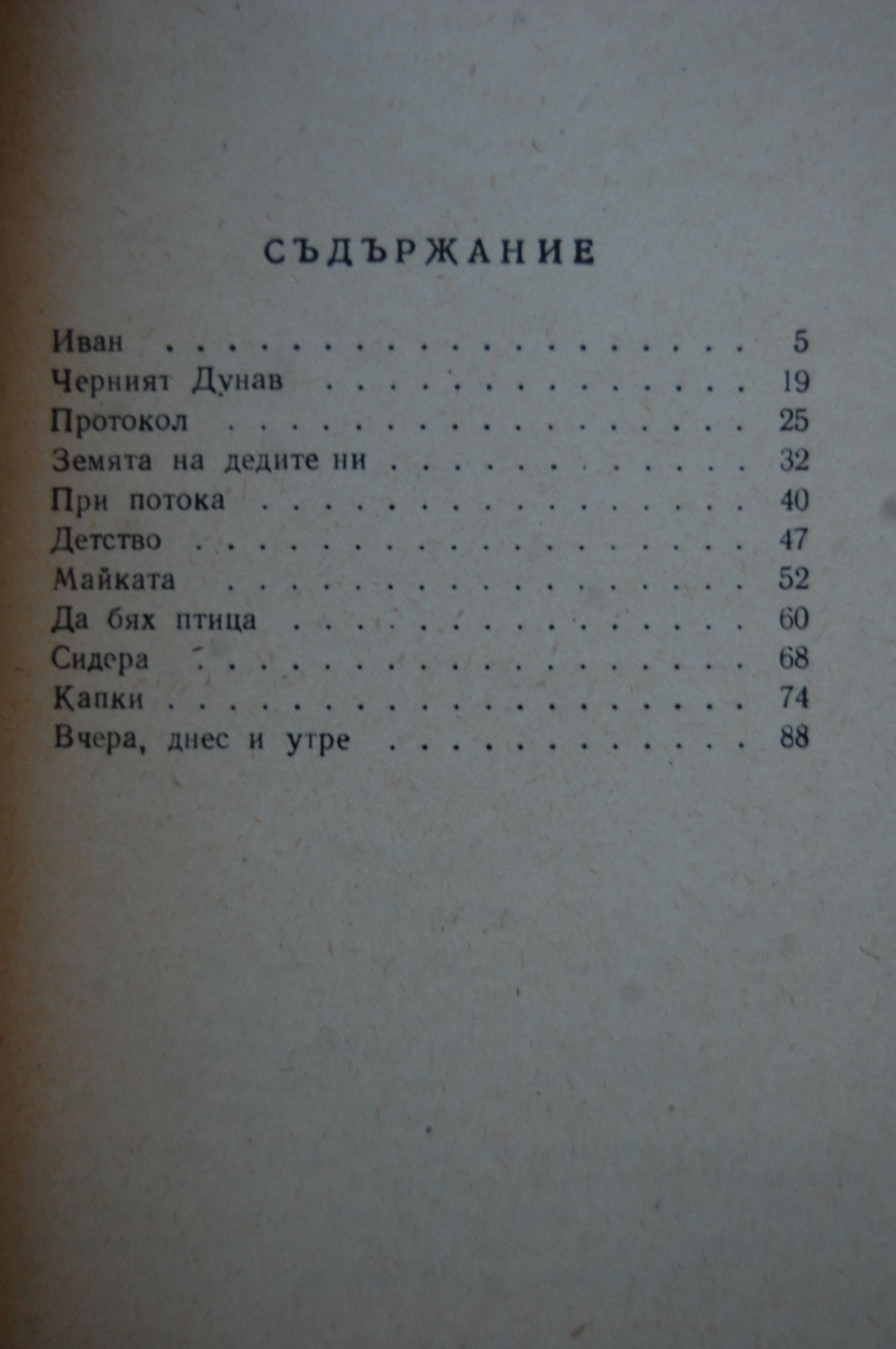 СЪДЪРЖАНИЕ

Иван 5
Черният Дунав 19
Протокол 25
Земята на дедите ни 32
При потока 40
Детство 47
Майката 52
Да бях птица 60
Сидера 68
Капки 74
Вчера, днес и утре 88